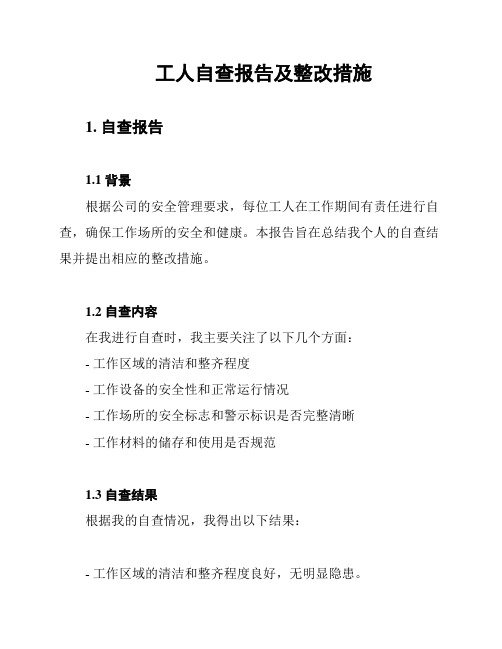 工人自查报告及整改措施

1. 自查报告

1.1 背景

根据公司的安全管理要求，每位工人在工作期间有责任进行自查，确保工作场所的安全和健康。本报告旨在总结我个人的自查结果并提出相应的整改措施。

1.2 自查内容

在我进行自查时，我主要关注了以下几个方面：

- 工作区域的清洁和整齐程度

- 工作设备的安全性和正常运行情况

- 工作场所的安全标志和警示标识是否完整清晰

- 工作材料的储存和使用是否规范

1.3 自查结果

根据我的自查情况，我得出以下结果：

- 工作区域的清洁和整齐程度良好，无明显隐患。